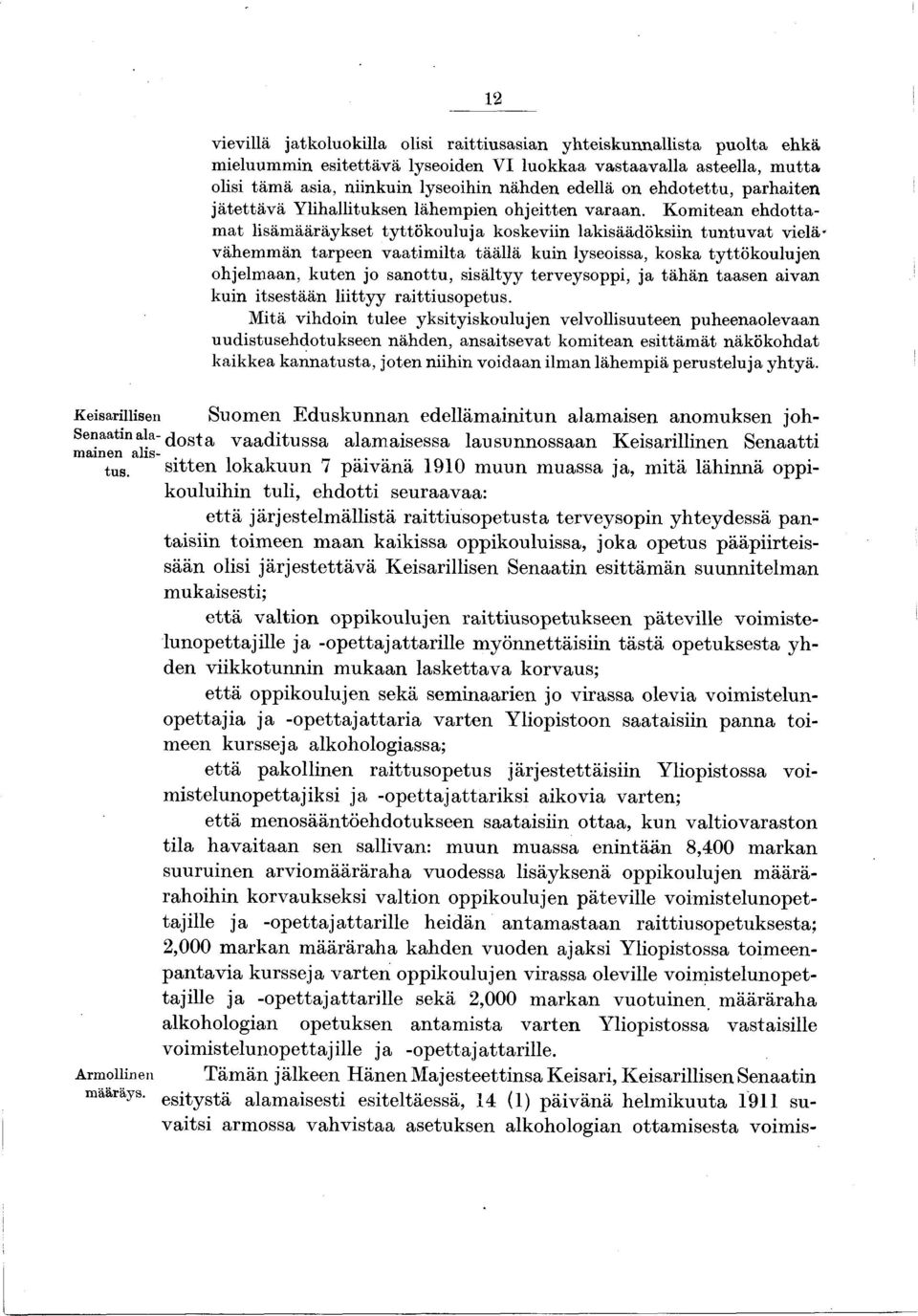 12

vievillä jatkoluokilla olisi raittiusasian yhteiskunnallista puolta ehkä mieluummin esitettävä lyseoiden VI luokkaa vastaavalla asteella, mutta olisi tämä asia, niinkuin lyseoihin nähden edellä on ehdotettu, parhaiten jätettävä Ylihallituksen lähempien ohjeitten varaan. Komitean ehdottamat lisämääräykset tyttökouluja koskeviin lakisäädöksiin tuntuvat vielä vähemmän tarpeen vaatimilta täällä kuin lyseoissa, koska tyttökoulujen ohjelmaan, kuten jo sanottu, sisältyy terveysoppi, ja tähän taasen aivan kuin itsestään liittyy raittiusopetus.

Mitä vihdoin tulee yksityiskoulujen velvollisuuteen puheenaolevaan uudistusehdotukseen nähden, ansaitsevat komitean esittämät näkökohdat kaikkea kannatusta, joten niihin voidaan ilman lähempiä perusteluja yhtyä.

Keisarillisen Senaatin alamainen alistus.

Suomen Eduskunnan edellämainitun alamaisen anomuksen johdosta vaaditussa alamaisessa lausunnossaan Keisarillinen Senaatti sitten lokakuun 7 päivänä 1910 muun muassa ja, mitä lähinnä oppikouluihin tuli, ehdotti seuraavaa:

että järjestelmällistä raittiusopetusta terveysopin yhteydessä pantaisiin toimeen maan kaikissa oppikouluissa, joka opetus pääpiirteissään olisi järjestettävä Keisarillisen Senaatin esittämän suunnitelman mukaisesti;

että valtion oppikoulujen raittiusopetukseen päteville voimistelunopettajille ja -opettajattarille myönnettäisiin tästä opetuksesta yhden viikkotunnin mukaan laskettava korvaus;

että oppikoulujen sekä seminaarien jo virassa olevia voimistelunopettajia ja -opettajattaria varten Yliopistoon saataisiin panna toimeen kursseja alkohologiassa;

että pakollinen raittusopetus järjestettäisiin Yliopistossa voimistelunopettajiksi ja -opettajattariksi aikovia varten;

että menosääntöehdotukseen saataisiin ottaa, kun valtiovaraston tila havaitaan sen sallivan: muun muassa enintään 8,400 markan suuruinen arviomääräraha vuodessa lisäyksenä oppikoulujen määrärahoihin korvaukseksi valtion oppikoulujen päteville voimistelunopettajille ja -opettajattarille heidän antamastaan raittiusopetuksesta; 2,000 markan määräraha kahden vuoden ajaksi Yliopistossa toimeenpantavia kursseja varten oppikoulujen virassa oleville voimistelunopettajille ja -opettajattarille sekä 2,000 markan vuotuinen määräraha alkohologian opetuksen antamista varten Yliopistossa vastaisille voimistelunopettajille ja -opettajattarille.

Armollinen määräys.

Tämän jälkeen Hänen Majesteettinsa Keisari, Keisarillisen Senaatin esitystä alamaisesti esiteltäessä, 14 (1) päivänä helmikuuta 1911 suvaitsi armossa vahvistaa asetuksen alkohologian ottamisesta voimis-